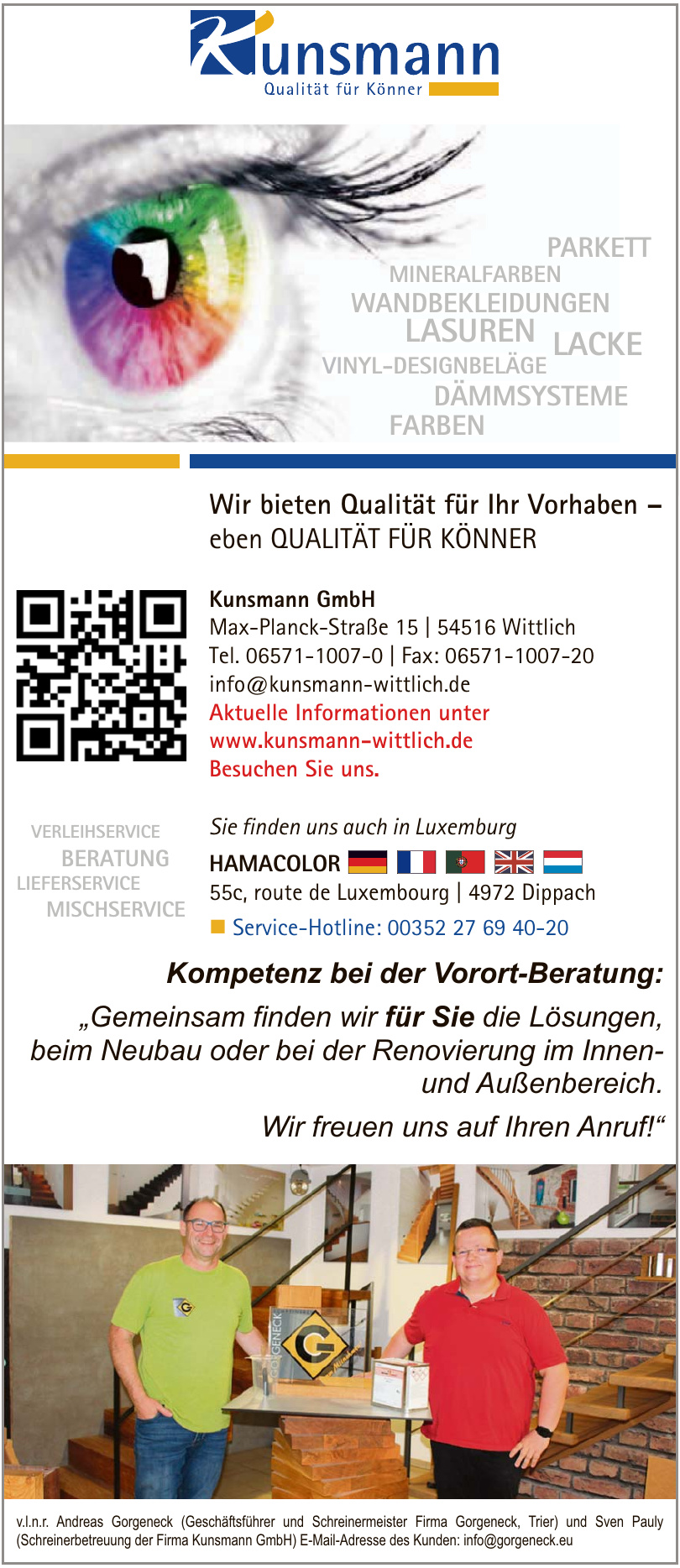 Kunsmann
Qualität für Könner

PARKETT
MINERALFARBEN
WANDBEKLEIDUNGEN
LASUREN
LACKE
VINYL-DESIGNBELÄGE
DÄMMSYSTEME
FARBEN

Wir bieten Qualität für Ihr Vorhaben – eben QUALITÄT FÜR KÖNNER

Kunsmann GmbH
Max-Planck-Straße 15 | 54516 Wittlich
Tel. 06571-1007-0 | Fax: 06571-1007-20
info@kunsmann-wittlich.de
Aktuelle Informationen unter
www.kunsmann-wittlich.de
Besuchen Sie uns.

VERLEIHSERVICE
BERATUNG
LIEFERSERVICE
MISCHSERVICE

Sie finden uns auch in Luxemburg
HAMACOLOR
55c, route de Luxembourg | 4972 Dippach
Service-Hotline: 00352 27 69 40-20

Kompetenz bei der Vorort-Beratung:

„Gemeinsam finden wir für Sie die Lösungen, beim Neubau oder bei der Renovierung im Innen- und Außenbereich.

Wir freuen uns auf Ihren Anruf!“

GORGENECK

v.l.n.r. Andreas Gorgeneck (Geschäftsführer und Schreinermeister Firma Gorgeneck, Trier) und Sven Pauly (Schreinerbetreuung der Firma Kunsmann GmbH) E-Mail-Adresse des Kunden: info@gorgeneck.eu